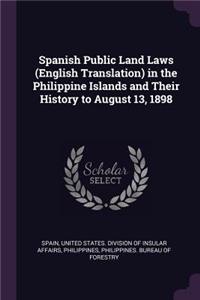 Spanish Public Land Laws (English Translation) in the Philippine Islands and Their History to August 13, 1898

Scholar SELECT

SPAIN, UNITED STATES. DIVISION OF INSULAR AFFAIRS, PHILIPPINES, PHILIPPINES. BUREAU OF FORESTRY